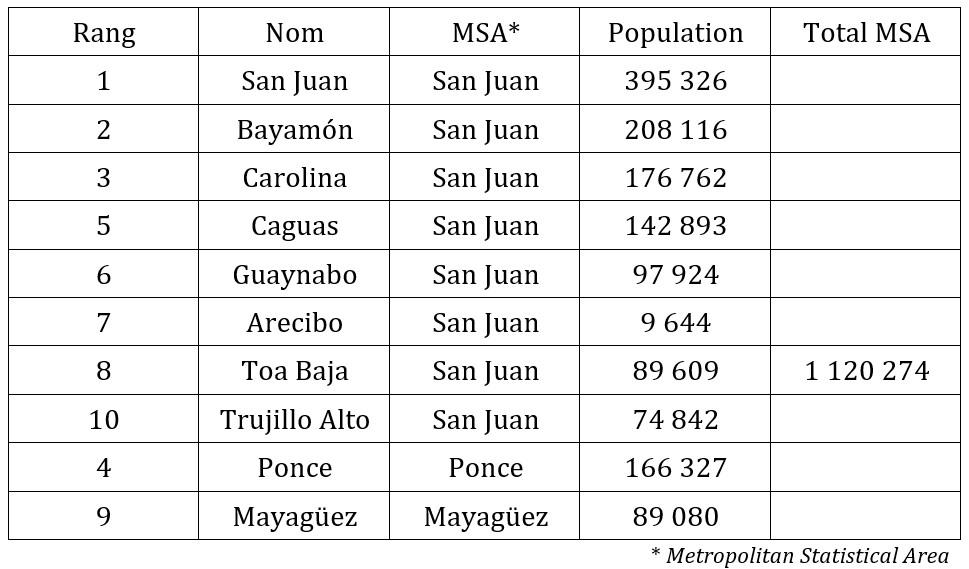 | Rang | Nom | MSA* | Population | Total MSA |
|---|---|---|---|---|
| 1 | San Juan | San Juan | 395 326 | |
| 2 | Bayamón | San Juan | 208 116 | |
| 3 | Carolina | San Juan | 176 762 | |
| 5 | Caguas | San Juan | 142 893 | |
| 6 | Guaynabo | San Juan | 97 924 | |
| 7 | Arecibo | San Juan | 9 644 | |
| 8 | Toa Baja | San Juan | 89 609 | 1 120 274 |
| 10 | Trujillo Alto | San Juan | 74 842 | |
| 4 | Ponce | Ponce | 166 327 | |
| 9 | Mayagüez | Mayagüez | 89 080 | |

* Metropolitan Statistical Area